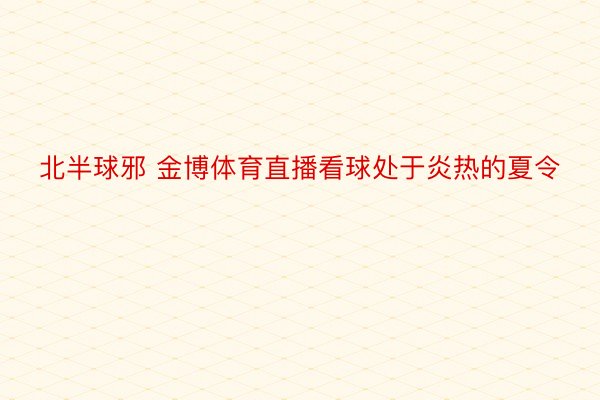 北半球邪 金博体育直播看球处于炎热的夏令